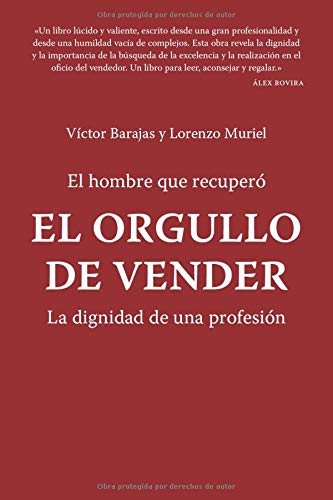 Obra protegida por derechos de autor

«Un libro lúcido y valiente, escrito desde una gran profesionalidad y desde una humildad vacía de complejos. Esta obra revela la dignidad y la importancia de la búsqueda de la excelencia y la realización en el oficio del vendedor. Un libro para leer, aconsejar y regalar.»

ÁLEX ROVIRA

Víctor Barajas y Lorenzo Muriel

El hombre que recuperó

EL ORGULLO DE VENDER

La dignidad de una profesión

Obra protegida por derechos de autor